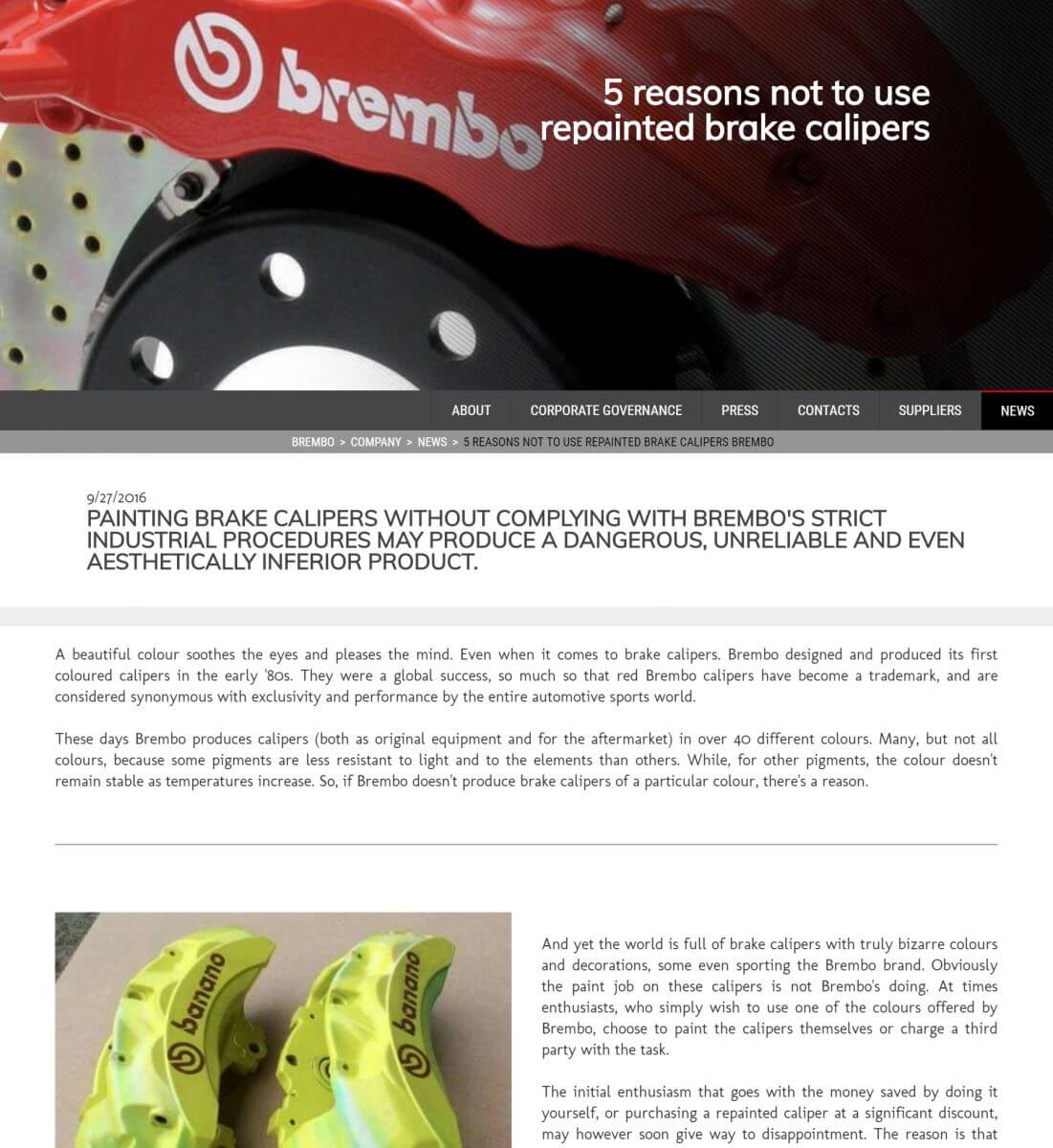 brembo

5 reasons not to use repainted brake calipers

ABOUT CORPORATE GOVERNANCE PRESS CONTACTS SUPPLIERS NEWS

BREMBO > COMPANY > NEWS > 5 REASONS NOT TO USE REPAINTED BRAKE CALIPERS BREMBO

9/27/2016

PAINTING BRAKE CALIPERS WITHOUT COMPLYING WITH BREMBO'S STRICT INDUSTRIAL PROCEDURES MAY PRODUCE A DANGEROUS, UNRELIABLE AND EVEN AESTHETICALLY INFERIOR PRODUCT.

A beautiful colour soothes the eyes and pleases the mind. Even when it comes to brake calipers. Brembo designed and produced its first coloured calipers in the early '80s. They were a global success, so much so that red Brembo calipers have become a trademark, and are considered synonymous with exclusivity and performance by the entire automotive sports world.

These days Brembo produces calipers (both as original equipment and for the aftermarket) in over 40 different colours. Many, but not all colours, because some pigments are less resistant to light and to the elements than others. While, for other pigments, the colour doesn't remain stable as temperatures increase. So, if Brembo doesn't produce brake calipers of a particular colour, there's a reason.

banano banano

And yet the world is full of brake calipers with truly bizarre colours and decorations, some even sporting the Brembo brand. Obviously the paint job on these calipers is not Brembo's doing. At times enthusiasts, who simply wish to use one of the colours offered by Brembo, choose to paint the calipers themselves or charge a third party with the task.

The initial enthusiasm that goes with the money saved by doing it yourself, or purchasing a repainted caliper at a significant discount, may however soon give way to disappointment. The reason is that